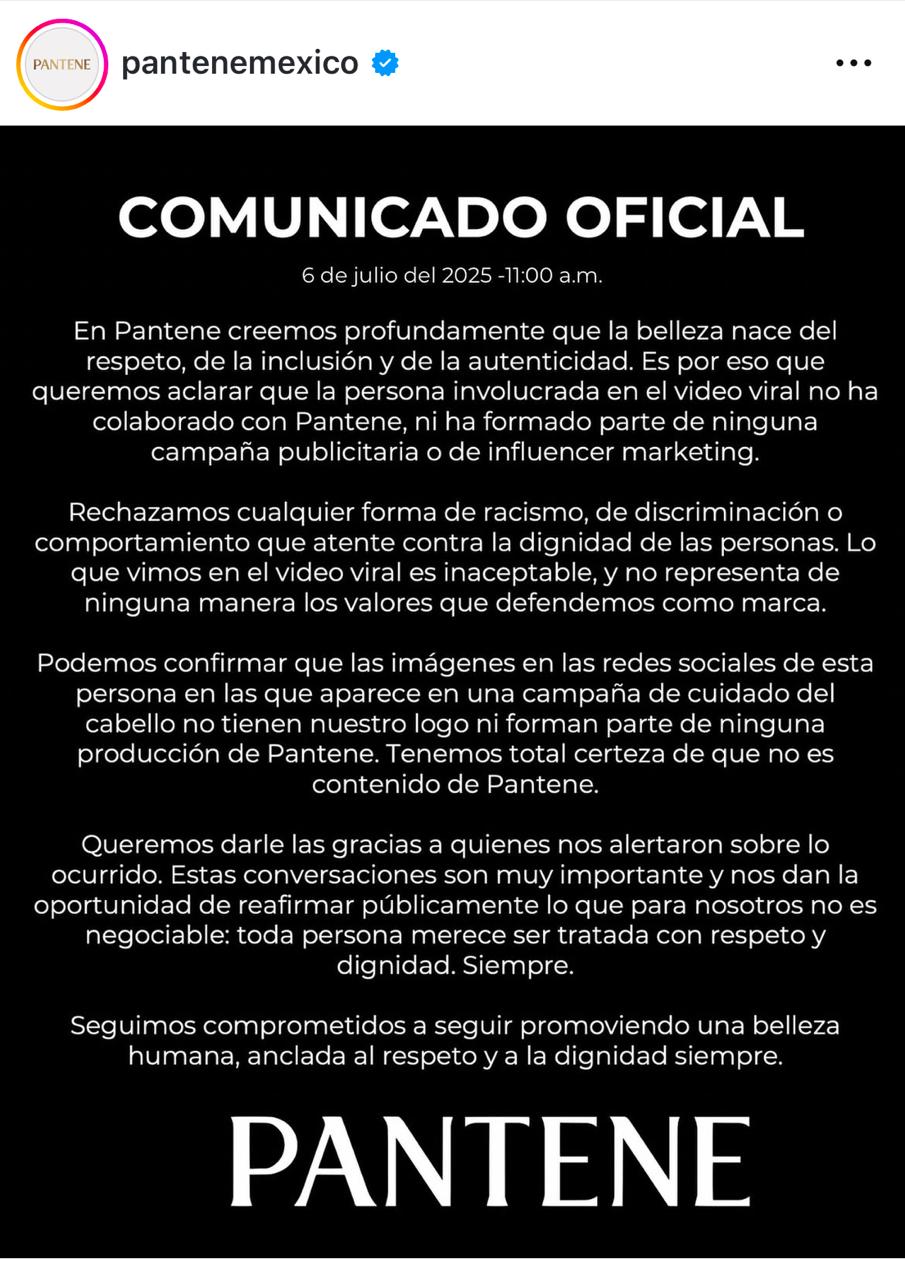 PANTENE

pantenemexico

COMUNICADO OFICIAL

6 de julio del 2025 -11:00 a.m.

En Pantene creemos profundamente que la belleza nace del respeto, de la inclusión y de la autenticidad. Es por eso que queremos aclarar que la persona involucrada en el video viral no ha colaborado con Pantene, ni ha formado parte de ninguna campaña publicitaria o de influencer marketing.

Rechazamos cualquier forma de racismo, de discriminación o comportamiento que atente contra la dignidad de las personas. Lo que vimos en el video viral es inaceptable, y no representa de ninguna manera los valores que defendemos como marca.

Podemos confirmar que las imágenes en las redes sociales de esta persona en las que aparece en una campaña de cuidado del cabello no tienen nuestro logo ni forman parte de ninguna producción de Pantene. Tenemos total certeza de que no es contenido de Pantene.

Queremos darle las gracias a quienes nos alertaron sobre lo ocurrido. Estas conversaciones son muy importante y nos dan la oportunidad de reafirmar públicamente lo que para nosotros no es negociable: toda persona merece ser tratada con respeto y dignidad. Siempre.

Seguimos comprometidos a seguir promoviendo una belleza humana, anclada al respeto y a la dignidad siempre.

PANTENE